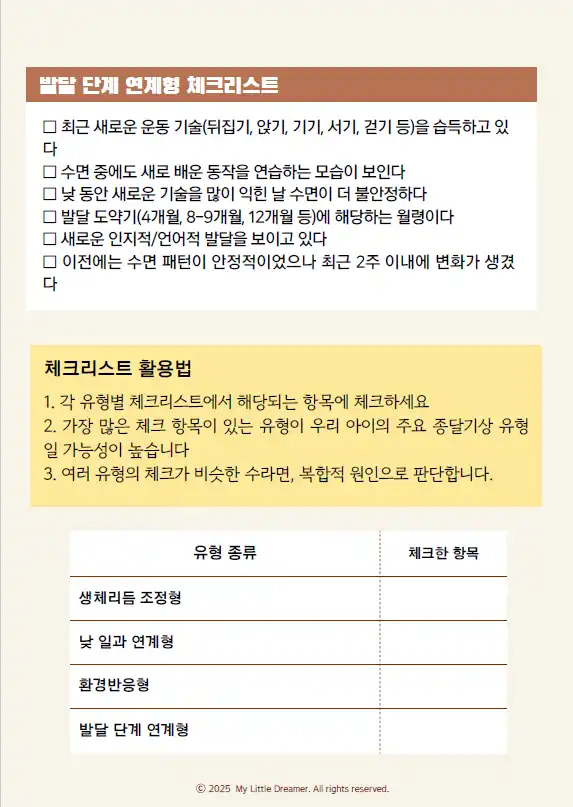 발달 단계 연계형 체크리스트

☐ 최근 새로운 운동 기술(뒤집기, 앉기, 기기, 서기, 걷기 등)을 습득하고 있다
☐ 수면 중에도 새로 배운 동작을 연습하는 모습이 보인다
☐ 낮 동안 새로운 기술을 많이 익힌 날 수면이 더 불안정하다
☐ 발달 도약기(4개월, 8-9개월, 12개월 등)에 해당하는 월령이다
☐ 새로운 인지적/언어적 발달을 보이고 있다
☐ 이전에는 수면 패턴이 안정적이었으나 최근 2주 이내에 변화가 생겼다

체크리스트 활용법

1. 각 유형별 체크리스트에서 해당되는 항목에 체크하세요
2. 가장 많은 체크 항목이 있는 유형이 우리 아이의 주요 종달기상 유형일 가능성이 높습니다
3. 여러 유형의 체크가 비슷한 수라면, 복합적 원인으로 판단합니다.

| 유형 종류 | 체크한 항목 |
|---|---|
| 생체리듬 조정형 | |
| 낮 일과 연계형 | |
| 환경반응형 | |
| 발달 단계 연계형 | |

© 2025 My Little Dreamer. All rights reserved.